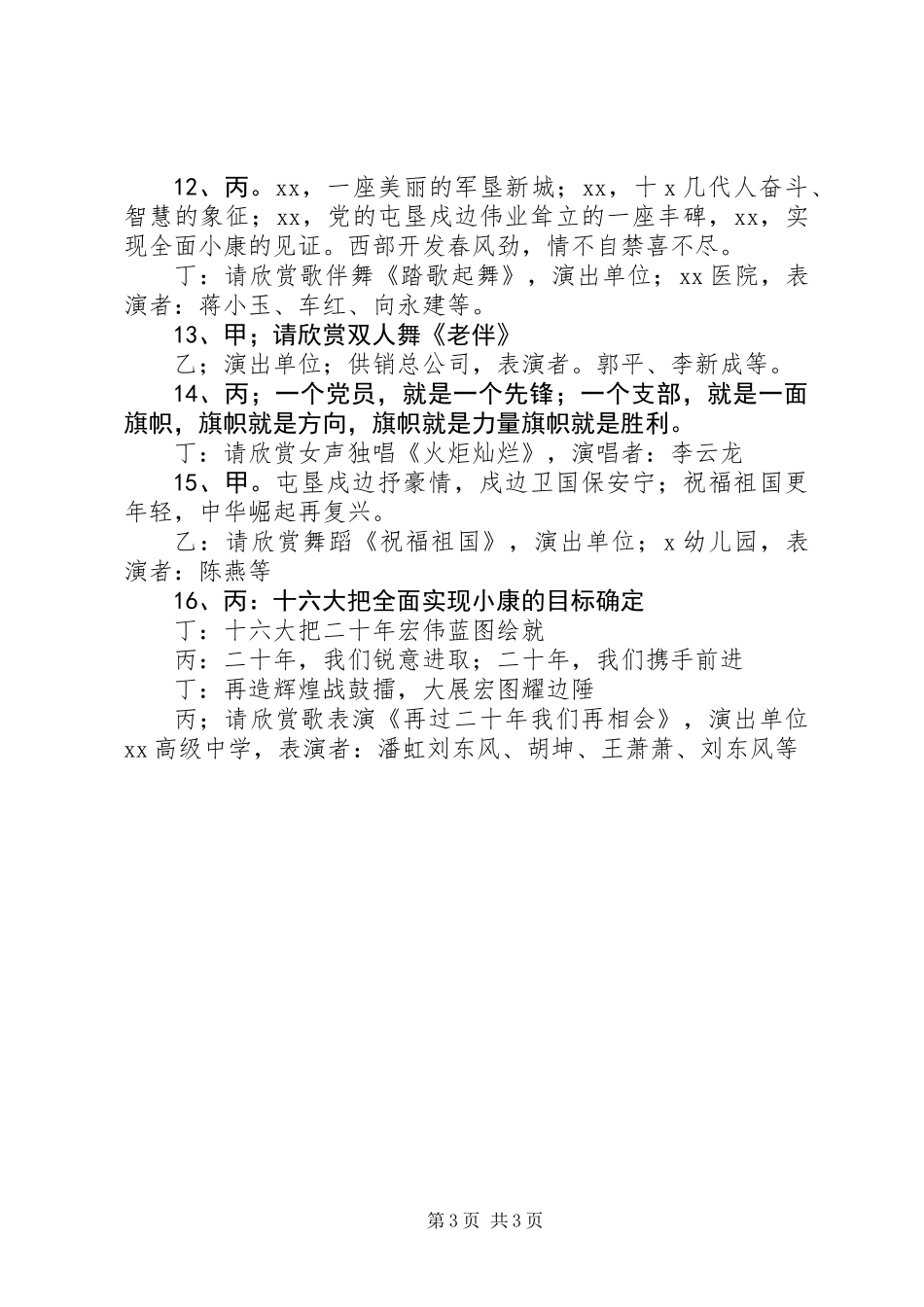 12、丙。xx，一座美丽的军垦新城；xx，十x几代人奋斗、智慧的象征；xx，党的屯垦戍边伟业耸立的一座丰碑，xx，实现全面小康的见证。西部开发春风劲，情不自禁喜不尽。

丁：请欣赏歌伴舞《踏歌起舞》，演出单位；xx医院，表演者：蒋小玉、车红、向永建等。

13、甲；请欣赏双人舞《老伴》

乙；演出单位；供销总公司，表演者。郭平、李新成等。

14、丙；一个党员，就是一个先锋；一个支部，就是一面旗帜，旗帜就是方向，旗帜就是力量旗帜就是胜利。

丁：请欣赏女声独唱《火炬灿烂》，演唱者：李云龙

15、甲。屯垦戍边抒豪情，戍边卫国保安宁；祝福祖国更年轻，中华崛起再复兴。

乙：请欣赏舞蹈《祝福祖国》，演出单位；x幼儿园，表演者：陈燕等

16、丙：十六大把全面实现小康的目标确定

丁：十六大把二十年宏伟蓝图绘就

丙：二十年，我们锐意进取；二十年，我们携手前进

丁：再造辉煌战鼓擂，大展宏图耀边陲

丙；请欣赏歌表演《再过二十年我们再相会》，演出单位xx高级中学，表演者：潘虹刘东风、胡坤、王萧萧、刘东风等

第3页 共3页